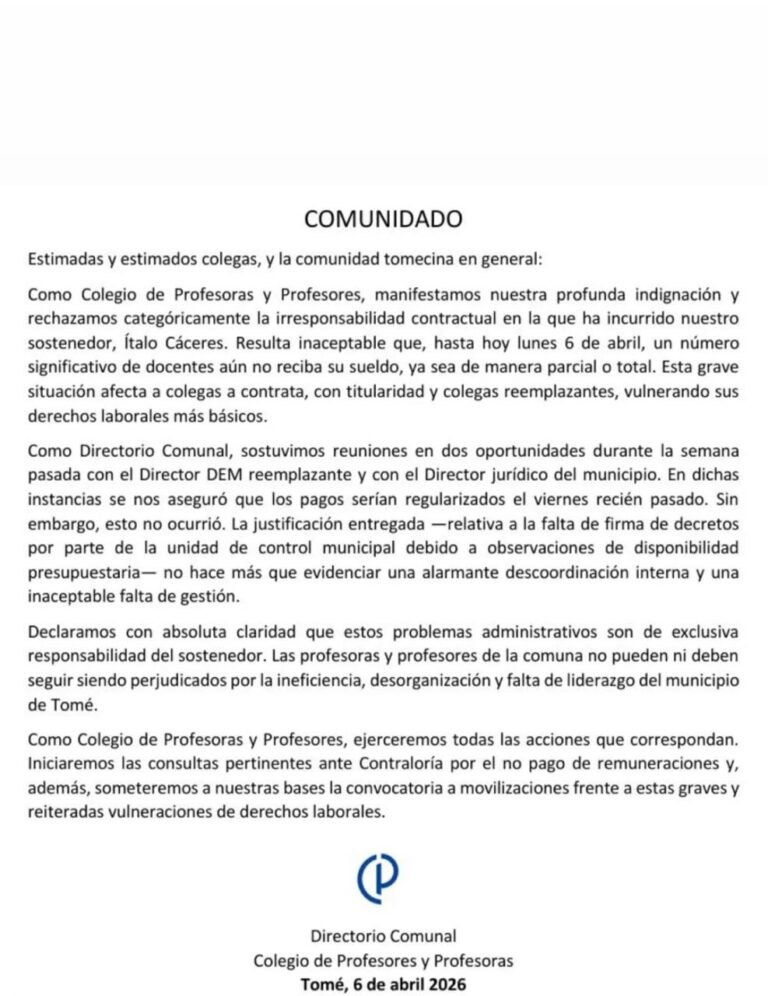 COMUNIDADO

Estimadas y estimados colegas, y la comunidad tomecina en general:

Como Colegio de Profesoras y Profesores, manifestamos nuestra profunda indignación y rechazamos categóricamente la irresponsabilidad contractual en la que ha incurrido nuestro sostenedor, Ítalo Cáceres. Resulta inaceptable que, hasta hoy lunes 6 de abril, un número significativo de docentes aún no reciba su sueldo, ya sea de manera parcial o total. Esta grave situación afecta a colegas a contrata, con titularidad y colegas reemplazantes, vulnerando sus derechos laborales más básicos.

Como Directorio Comunal, sostuvimos reuniones en dos oportunidades durante la semana pasada con el Director DEM reemplazante y con el Director jurídico del municipio. En dichas instancias se nos aseguró que los pagos serían regularizados el viernes recién pasado. Sin embargo, esto no ocurrió. La justificación entregada —relativa a la falta de firma de decretos por parte de la unidad de control municipal debido a observaciones de disponibilidad presupuestaria— no hace más que evidenciar una alarmante descoordinación interna y una inaceptable falta de gestión.

Declaramos con absoluta claridad que estos problemas administrativos son de exclusiva responsabilidad del sostenedor. Las profesoras y profesores de la comuna no pueden ni deben seguir siendo perjudicados por la ineficiencia, desorganización y falta de liderazgo del municipio de Tomé.

Como Colegio de Profesoras y Profesores, ejerceremos todas las acciones que correspondan. Iniciaremos las consultas pertinentes ante Contraloría por el no pago de remuneraciones y, además, someteremos a nuestras bases la convocatoria a movilizaciones frente a estas graves y reiteradas vulneraciones de derechos laborales.

Directorio Comunal
Colegio de Profesores y Profesoras
Tomé, 6 de abril 2026